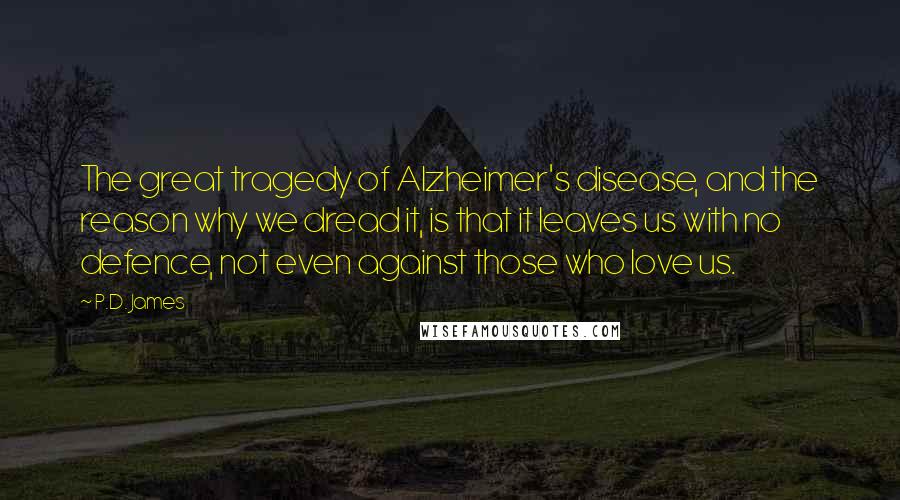 The great tragedy of Alzheimer's disease, and the reason why we dread it, is that it leaves us with no defence, not even against those who love us.

~ P.D. James

WISEFAMOUSQUOTES.COM